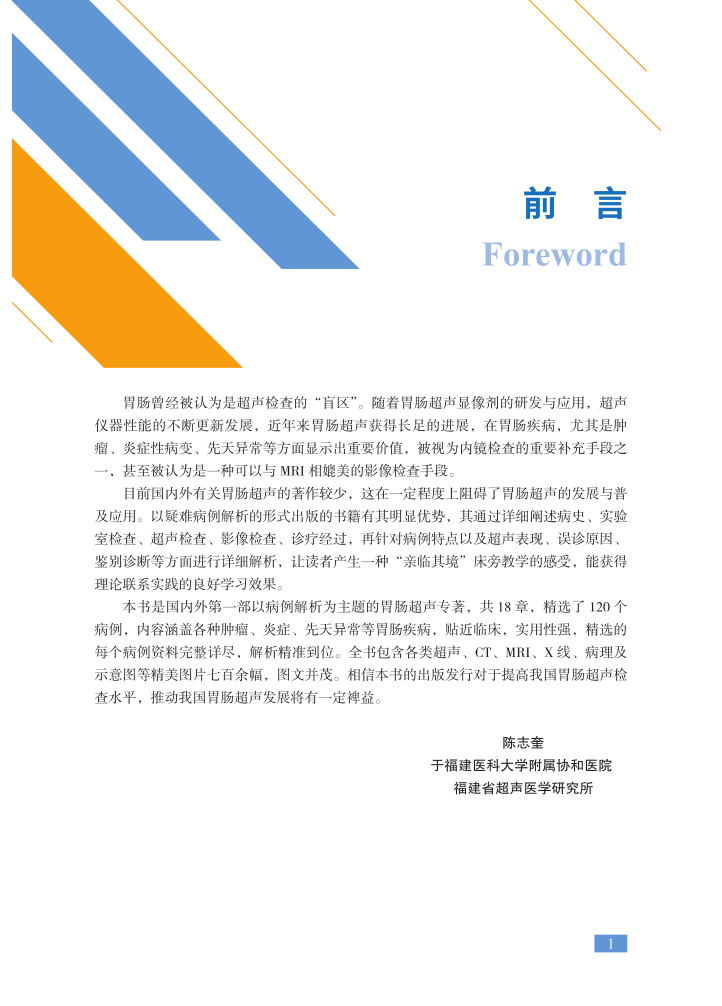 前 言
Foreword

胃肠曾经被认为是超声检查的“盲区”。随着胃肠超声显像剂的研发与应用，超声仪器性能的不断更新发展，近年来胃肠超声获得长足的进展，在胃肠疾病，尤其是肿瘤、炎症性病变、先天异常等方面显示出重要价值，被视为内镜检查的重要补充手段之一，甚至被认为是一种可以与 MRI 相媲美的影像检查手段。

目前国内外有关胃肠超声的著作较少，这在一定程度上阻碍了胃肠超声的发展与普及应用。以疑难病例解析的形式出版的书籍有其明显优势，其通过详细阐述病史、实验室检查、超声检查、影像检查、诊疗经过，再针对病例特点以及超声表现、误诊原因、鉴别诊断等方面进行详细解析，让读者产生一种“亲临其境”床旁教学的感受，能获得理论联系实践的良好学习效果。

本书是国内外第一部以病例解析为主题的胃肠超声专著，共 18 章，精选了 120 个病例，内容涵盖各种肿瘤、炎症、先天异常等胃肠疾病，贴近临床，实用性强，精选的每个病例资料完整详尽，解析精准到位。全书包含各类超声、CT、MRI、X 线、病理及示意图等精美图片七百余幅，图文并茂。相信本书的出版发行对于提高我国胃肠超声检查水平，推动我国胃肠超声发展将有一定裨益。

陈志奎
于福建医科大学附属协和医院
福建省超声医学研究所

1